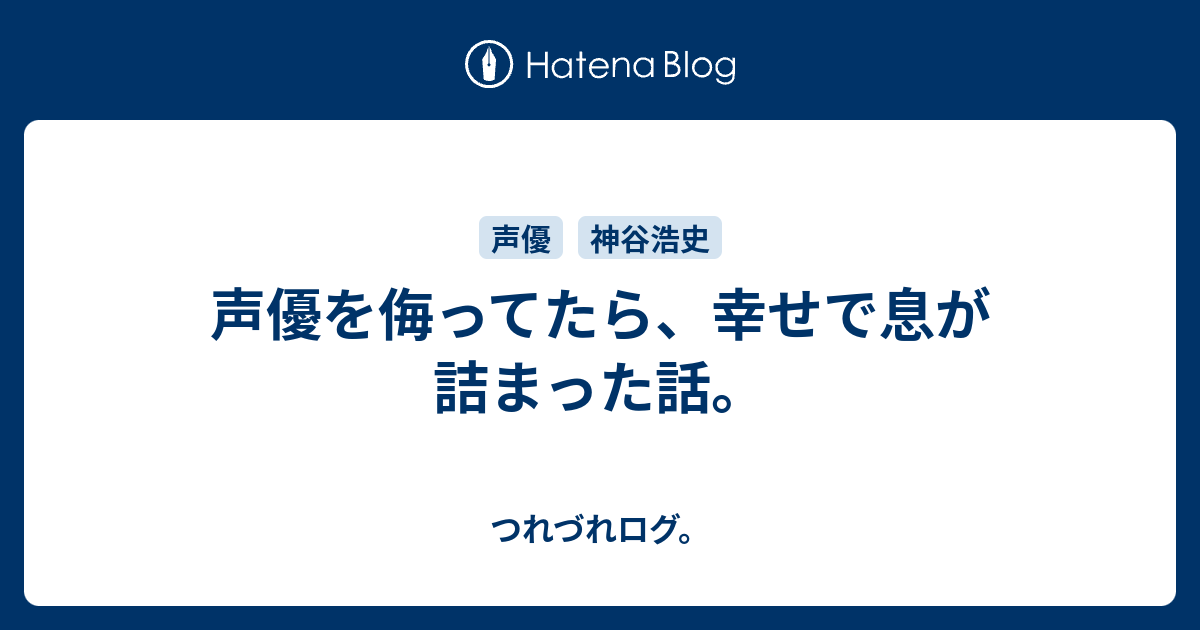 Hatena Blog

声優

神谷浩史

声優を侮ってたら、幸せで息が詰まった話。

つれづれログ。